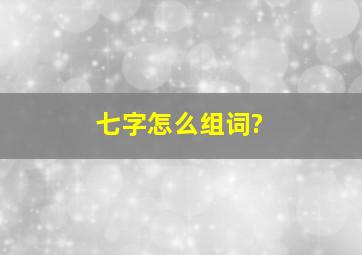 七字怎么组词?